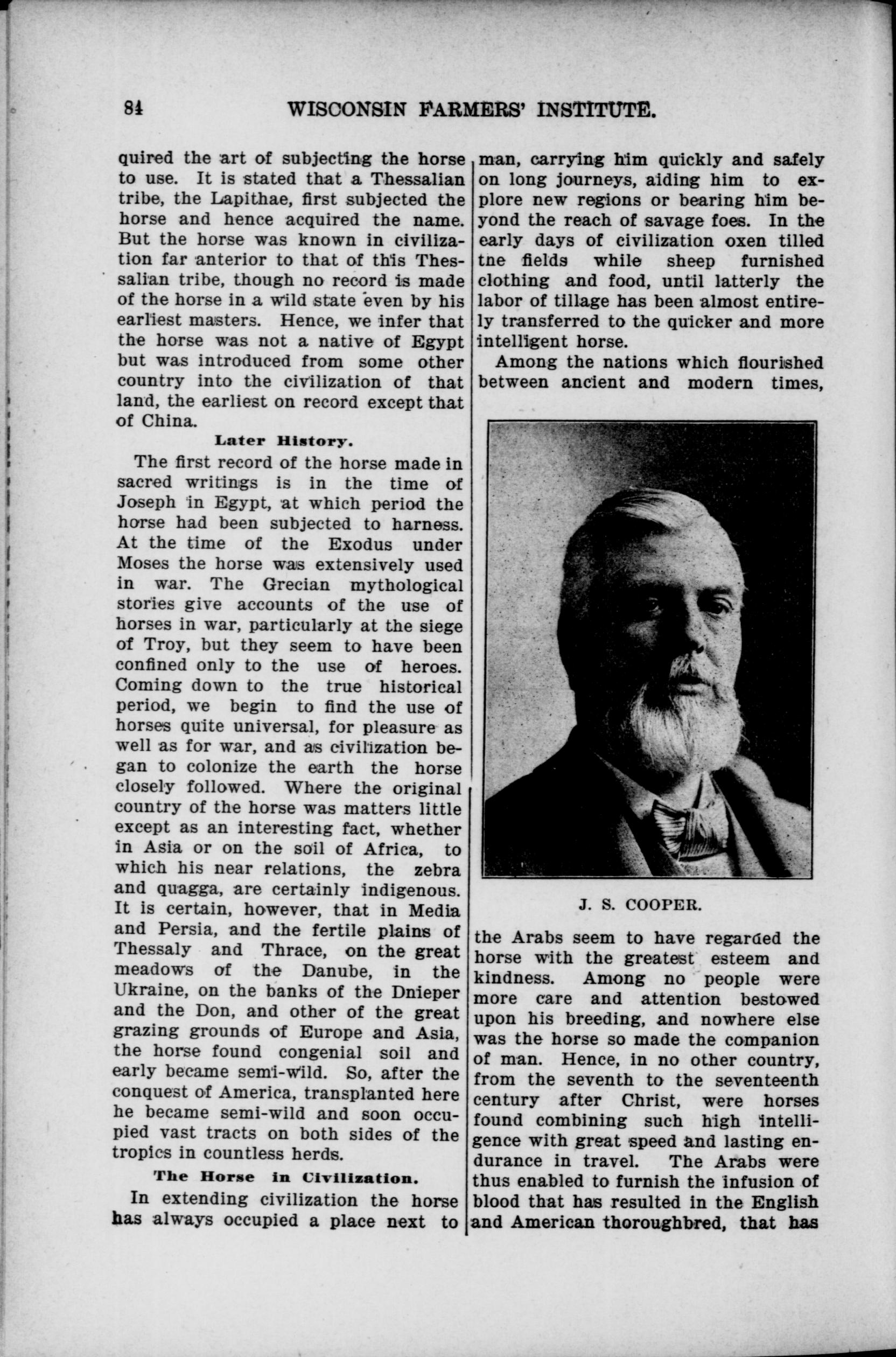 84 WISCONSIN FARMERS' INSTITUTE.

quired the art of subjecting the horse to use. It is stated that a Thessalian tribe, the Lapithae, first subjected the horse and hence acquired the name. But the horse was known in civilization far anterior to that of this Thessalian tribe, though no record is made of the horse in a wild state even by his earliest masters. Hence, we infer that the horse was not a native of Egypt but was introduced from some other country into the civilization of that land, the earliest on record except that of China.

Later History.

The first record of the horse made in sacred writings is in the time of Joseph in Egypt, at which period the horse had been subjected to harness. At the time of the Exodus under Moses the horse was extensively used in war. The Grecian mythological stories give accounts of the use of horses in war, particularly at the siege of Troy, but they seem to have been confined only to the use of heroes. Coming down to the true historical period, we begin to find the use of horses quite universal, for pleasure as well as for war, and as civilization began to colonize the earth the horse closely followed. Where the original country of the horse was matters little except as an interesting fact, whether in Asia or on the soil of Africa, to which his near relations, the zebra and quagga, are certainly indigenous. It is certain, however, that in Media and Persia, and the fertile plains of Thessaly and Thrace, on the great meadows of the Danube, in the Ukraine, on the banks of the Dnieper and the Don, and other of the great grazing grounds of Europe and Asia, the horse found congenial soil and early became semi-wild. So, after the conquest of America, transplanted here he became semi-wild and soon occupied vast tracts on both sides of the tropics in countless herds.

The Horse in Civilization.

In extending civilization the horse has always occupied a place next to man, carrying him quickly and safely on long journeys, aiding him to explore new regions or bearing him beyond the reach of savage foes. In the early days of civilization oxen tilled tne fields while sheep furnished clothing and food, until latterly the labor of tillage has been almost entirely transferred to the quicker and more intelligent horse.

Among the nations which flourished between ancient and modern times,

J. S. COOPER.

the Arabs seem to have regarded the horse with the greatest esteem and kindness. Among no people were more care and attention bestowed upon his breeding, and nowhere else was the horse so made the companion of man. Hence, in no other country, from the seventh to the seventeenth century after Christ, were horses found combining such high intelligence with great speed and lasting endurance in travel. The Arabs were thus enabled to furnish the infusion of blood that has resulted in the English and American thoroughbred, that has